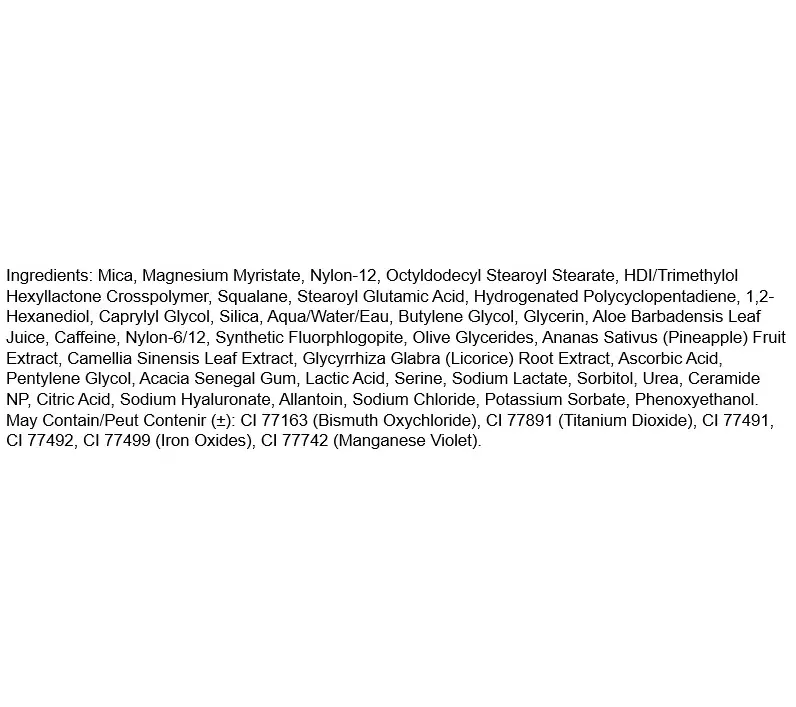 Ingredients: Mica, Magnesium Myristate, Nylon-12, Octyldodecyl Stearoyl Stearate, HDI/Trimethylol Hexyllactone Crosspolymer, Squalane, Stearoyl Glutamic Acid, Hydrogenated Polycyclopentadiene, 1,2-Hexanediol, Caprylyl Glycol, Silica, Aqua/Water/Eau, Butylene Glycol, Glycerin, Aloe Barbadensis Leaf Juice, Caffeine, Nylon-6/12, Synthetic Fluorphlogopite, Olive Glycerides, Ananas Sativus (Pineapple) Fruit Extract, Camellia Sinensis Leaf Extract, Glycyrrhiza Glabra (Licorice) Root Extract, Ascorbic Acid, Pentylene Glycol, Acacia Senegal Gum, Lactic Acid, Serine, Sodium Lactate, Sorbitol, Urea, Ceramide NP, Citric Acid, Sodium Hyaluronate, Allantoin, Sodium Chloride, Potassium Sorbate, Phenoxyethanol. May Contain/Peut Contenir (±): CI 77163 (Bismuth Oxychloride), CI 77891 (Titanium Dioxide), CI 77491, CI 77492, CI 77499 (Iron Oxides), CI 77742 (Manganese Violet).